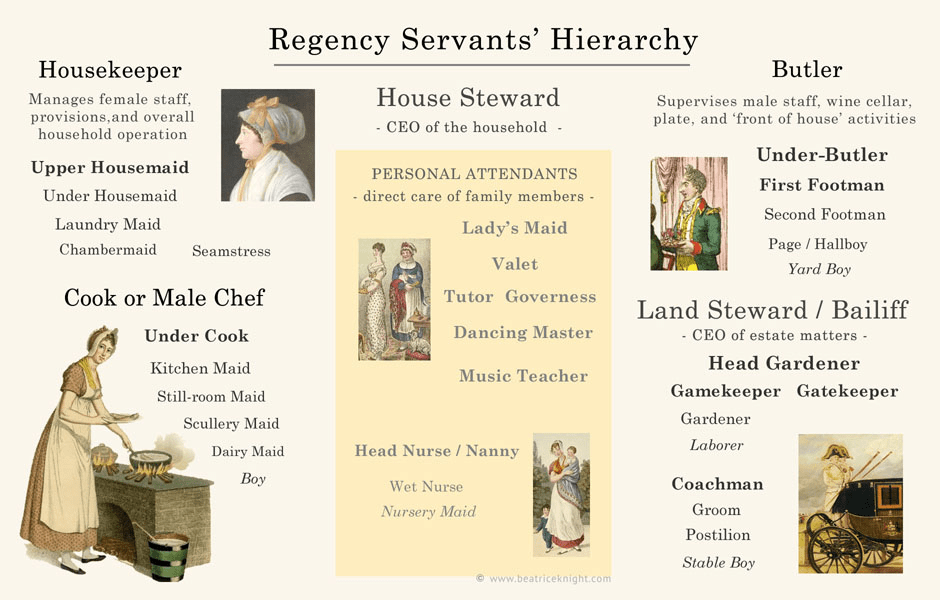 Regency Servants' Hierarchy

Housekeeper

Manages female staff, provisions,and overall household operation

Upper Housemaid

Under Housemaid

Laundry Maid

Chambermaid

Seamstress

Cook or Male Chef

Under Cook

Kitchen Maid

Still-room Maid

Scullery Maid

Dairy Maid

Boy

House Steward

- CEO of the household -

PERSONAL ATTENDANTS

- direct care of family members -

Lady's Maid

Valet

Tutor Governess

Dancing Master

Music Teacher

Head Nurse / Nanny

Wet Nurse

Nursery Maid

© www.beatriceknight.com

Butler

Supervises male staff, wine cellar, plate, and 'front of house' activities

Under-Butler

First Footman

Second Footman

Page / Hallboy

Yard Boy

Land Steward / Bailiff

- CEO of estate matters -

Head Gardener

Gamekeeper Gatekeeper

Gardener

Laborer

Coachman

Groom

Postilion

Stable Boy